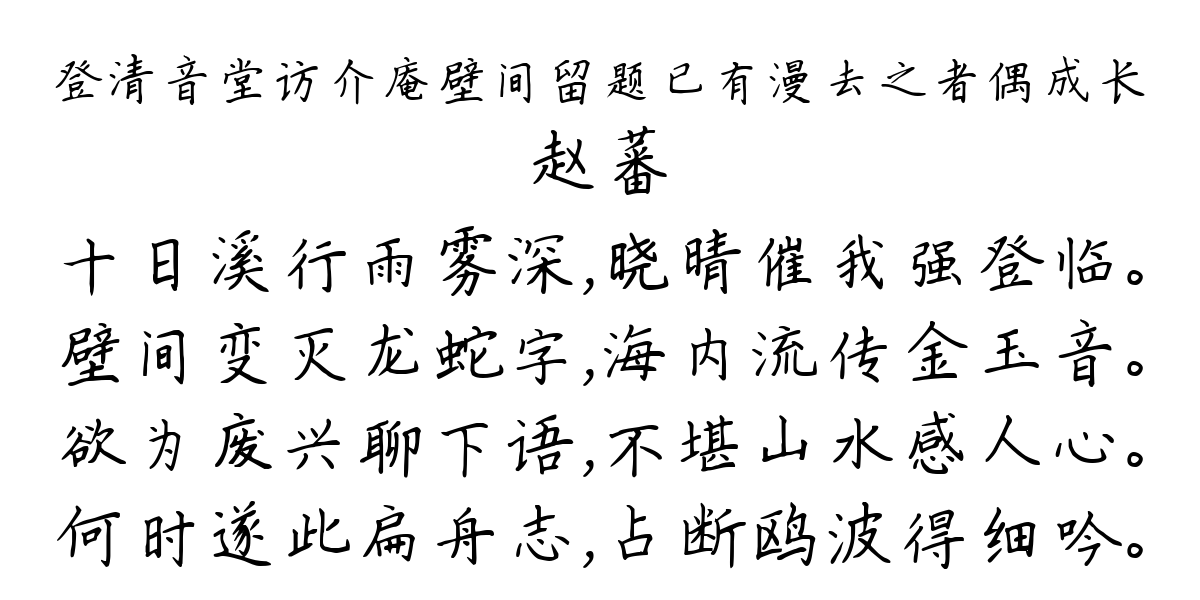 登清音堂访介庵壁间留题已有漫去之者偶成长

赵蕃

十日溪行雨雾深,晓晴催我强登临。
壁间变灭龙蛇字,海内流传金玉音。
欲为废兴聊下语,不堪山水感人心。
何时遂此扁舟志,占断鸥波得细吟。